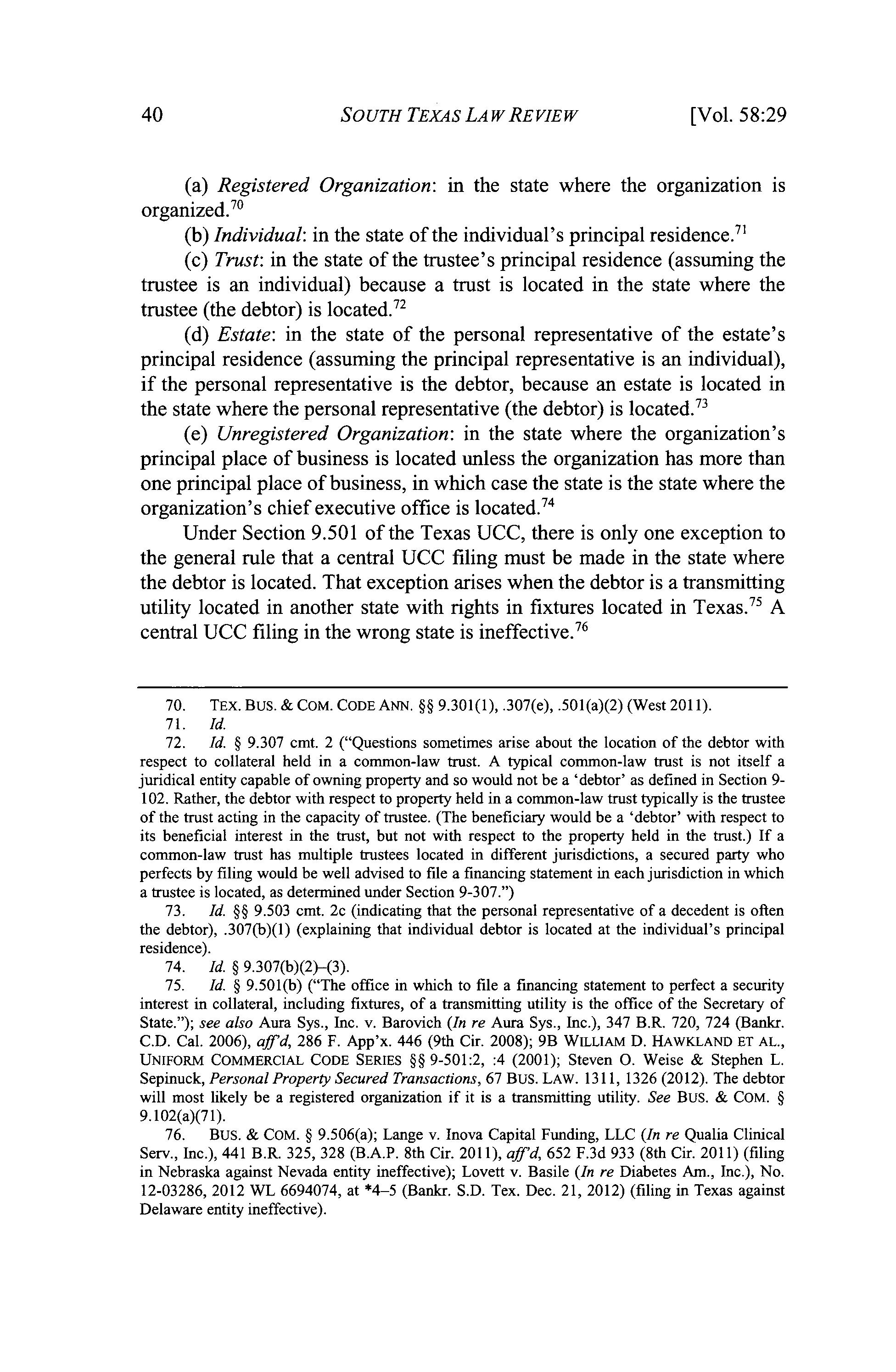 40 SOUTH TEXAS LAW REVIEW [Vol. 58:29

(a) Registered Organization: in the state where the organization is organized.$^{70}$

(b) Individual: in the state of the individual's principal residence.$^{71}$

(c) Trust: in the state of the trustee's principal residence (assuming the trustee is an individual) because a trust is located in the state where the trustee (the debtor) is located.$^{72}$

(d) Estate: in the state of the personal representative of the estate's principal residence (assuming the principal representative is an individual), if the personal representative is the debtor, because an estate is located in the state where the personal representative (the debtor) is located.$^{73}$

(e) Unregistered Organization: in the state where the organization's principal place of business is located unless the organization has more than one principal place of business, in which case the state is the state where the organization's chief executive office is located.$^{74}$

Under Section 9.501 of the Texas UCC, there is only one exception to the general rule that a central UCC filing must be made in the state where the debtor is located. That exception arises when the debtor is a transmitting utility located in another state with rights in fixtures located in Texas.$^{75}$ A central UCC filing in the wrong state is ineffective.$^{76}$

70. TEX. BUS. & COM. CODE ANN. §§ 9.301(1), .307(e), .501(a)(2) (West 2011).

71. Id.

72. Id. § 9.307 cmt. 2 ("Questions sometimes arise about the location of the debtor with respect to collateral held in a common-law trust. A typical common-law trust is not itself a juridical entity capable of owning property and so would not be a 'debtor' as defined in Section 9-102. Rather, the debtor with respect to property held in a common-law trust typically is the trustee of the trust acting in the capacity of trustee. (The beneficiary would be a 'debtor' with respect to its beneficial interest in the trust, but not with respect to the property held in the trust.) If a common-law trust has multiple trustees located in different jurisdictions, a secured party who perfects by filing would be well advised to file a financing statement in each jurisdiction in which a trustee is located, as determined under Section 9-307.")

73. Id. §§ 9.503 cmt. 2c (indicating that the personal representative of a decedent is often the debtor), .307(b)(1) (explaining that individual debtor is located at the individual's principal residence).

74. Id. § 9.307(b)(2)–(3).

75. Id. § 9.501(b) ("The office in which to file a financing statement to perfect a security interest in collateral, including fixtures, of a transmitting utility is the office of the Secretary of State."); see also Aura Sys., Inc. v. Barovich (In re Aura Sys., Inc.), 347 B.R. 720, 724 (Bankr. C.D. Cal. 2006), aff'd, 286 F. App'x. 446 (9th Cir. 2008); 9B WILLIAM D. HAWKLAND ET AL., UNIFORM COMMERCIAL CODE SERIES §§ 9-501:2, :4 (2001); Steven O. Weise & Stephen L. Sepinuck, Personal Property Secured Transactions, 67 BUS. LAW. 1311, 1326 (2012). The debtor will most likely be a registered organization if it is a transmitting utility. See BUS. & COM. § 9.102(a)(71).

76. BUS. & COM. § 9.506(a); Lange v. Inova Capital Funding, LLC (In re Qualia Clinical Serv., Inc.), 441 B.R. 325, 328 (B.A.P. 8th Cir. 2011), aff'd, 652 F.3d 933 (8th Cir. 2011) (filing in Nebraska against Nevada entity ineffective); Lovett v. Basile (In re Diabetes Am., Inc.), No. 12-03286, 2012 WL 6694074, at *4–5 (Bankr. S.D. Tex. Dec. 21, 2012) (filing in Texas against Delaware entity ineffective).